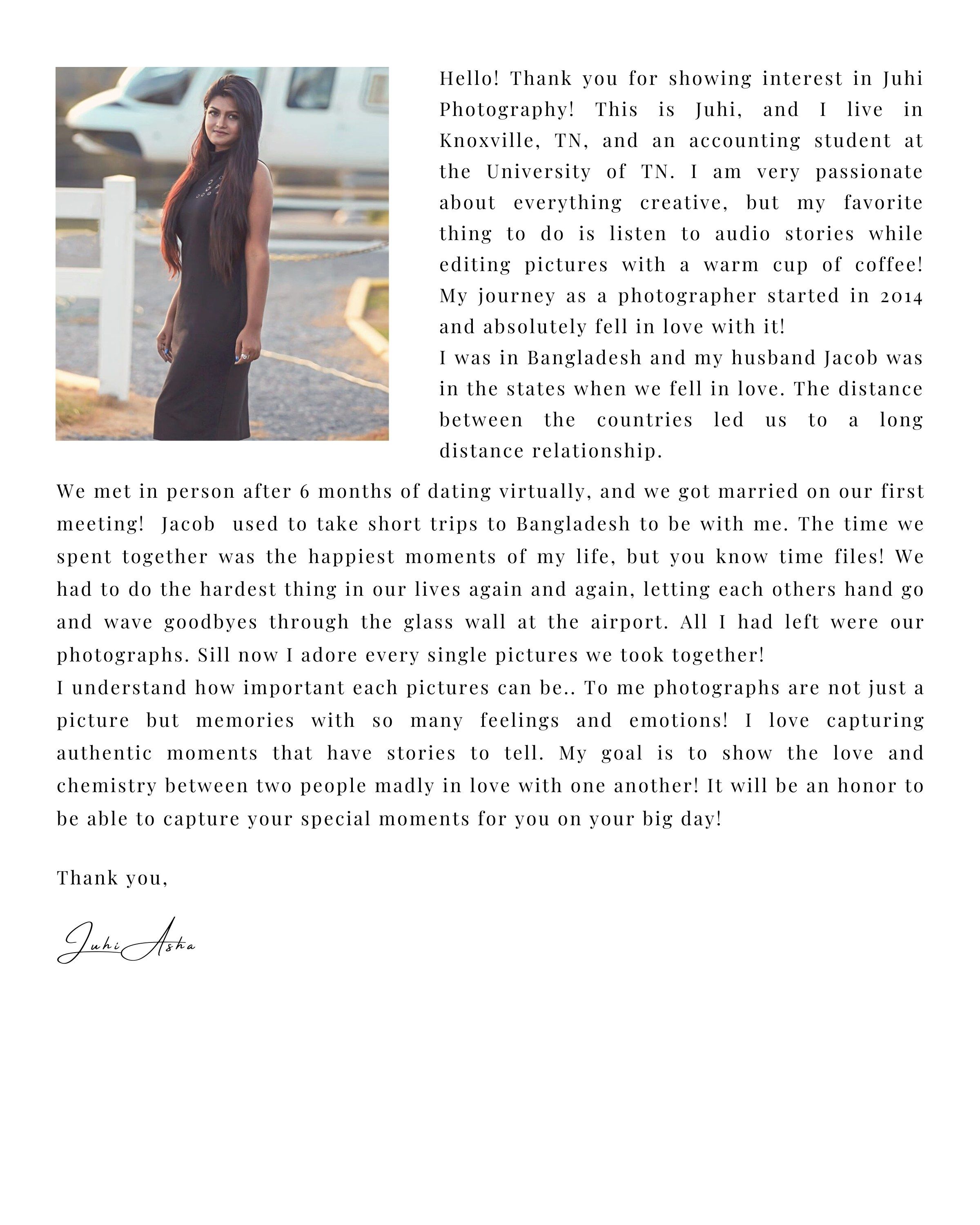 Hello! Thank you for showing interest in Juhi Photography! This is Juhi, and I live in Knoxville, TN, and an accounting student at the University of TN. I am very passionate about everything creative, but my favorite thing to do is listen to audio stories while editing pictures with a warm cup of coffee! My journey as a photographer started in 2014 and absolutely fell in love with it!
I was in Bangladesh and my husband Jacob was in the states when we fell in love. The distance between the countries led us to a long distance relationship.

We met in person after 6 months of dating virtually, and we got married on our first meeting! Jacob used to take short trips to Bangladesh to be with me. The time we spent together was the happiest moments of my life, but you know time files! We had to do the hardest thing in our lives again and again, letting each others hand go and wave goodbyes through the glass wall at the airport. All I had left were our photographs. Sill now I adore every single pictures we took together!
I understand how important each pictures can be.. To me photographs are not just a picture but memories with so many feelings and emotions! I love capturing authentic moments that have stories to tell. My goal is to show the love and chemistry between two people madly in love with one another! It will be an honor to be able to capture your special moments for you on your big day!

Thank you,

Juhi Asha